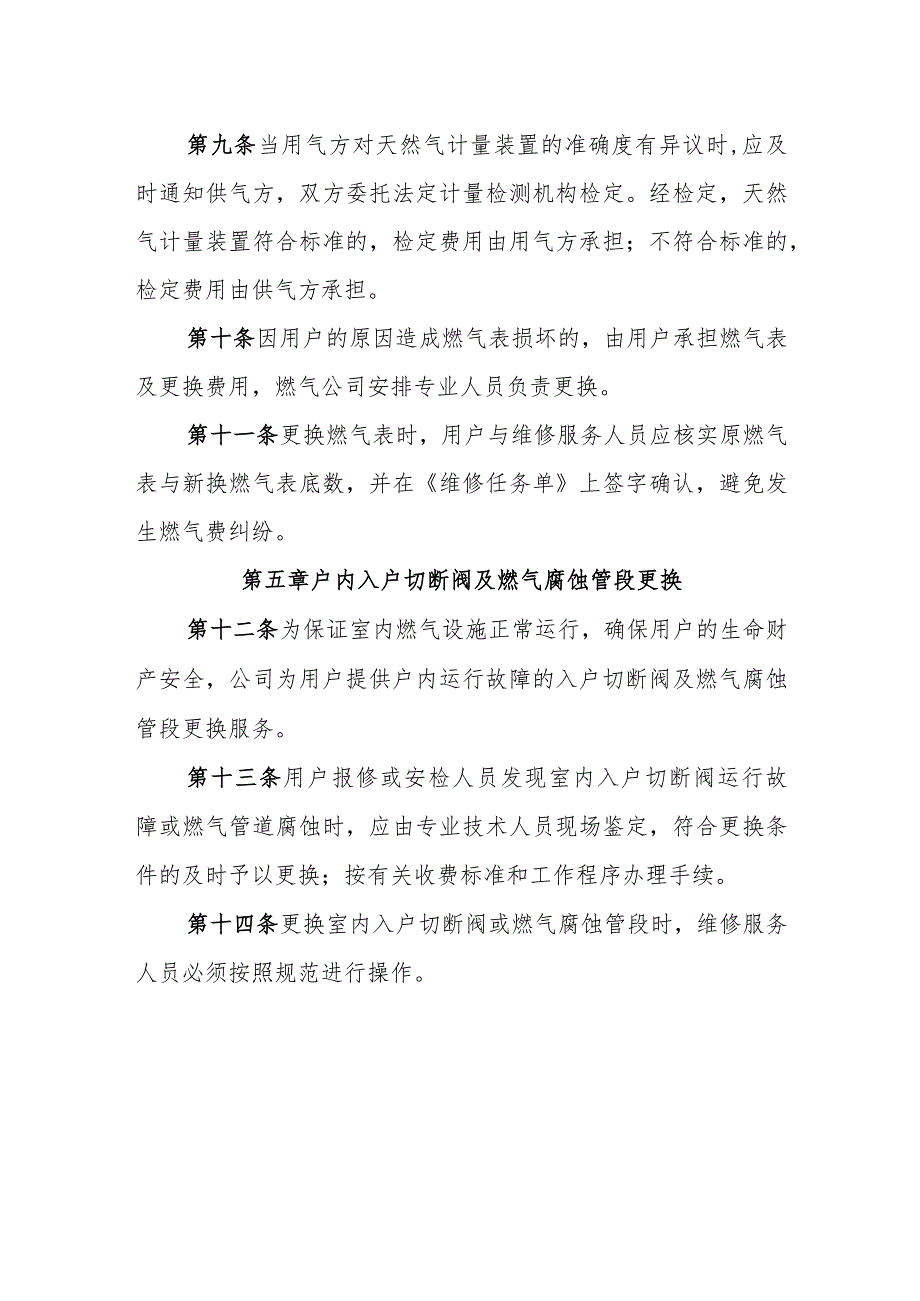 第九条当用气方对天然气计量装置的准确度有异议时,应及时通知供气方，双方委托法定计量检测机构检定。经检定，天然气计量装置符合标准的，检定费用由用气方承担；不符合标准的，检定费用由供气方承担。

第十条因用户的原因造成燃气表损坏的，由用户承担燃气表及更换费用，燃气公司安排专业人员负责更换。

第十一条更换燃气表时，用户与维修服务人员应核实原燃气表与新换燃气表底数，并在《维修任务单》上签字确认，避免发生燃气费纠纷。

第五章户内入户切断阀及燃气腐蚀管段更换

第十二条为保证室内燃气设施正常运行，确保用户的生命财产安全，公司为用户提供户内运行故障的入户切断阀及燃气腐蚀管段更换服务。

第十三条用户报修或安检人员发现室内入户切断阀运行故障或燃气管道腐蚀时，应由专业技术人员现场鉴定，符合更换条件的及时予以更换；按有关收费标准和工作程序办理手续。

第十四条更换室内入户切断阀或燃气腐蚀管段时，维修服务人员必须按照规范进行操作。